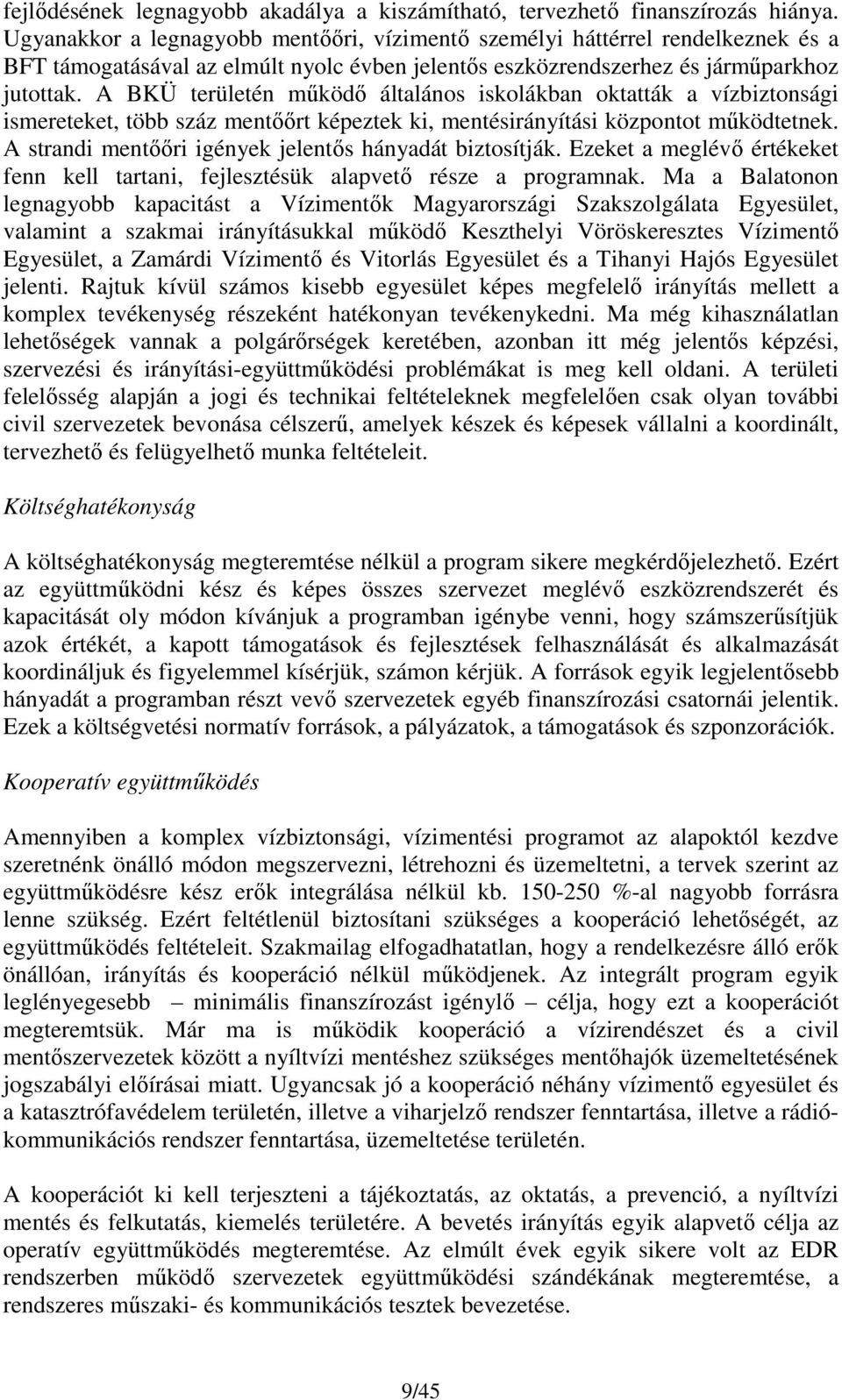 fejlődésének legnagyobb akadálya a kiszámítható, tervezhető finanszírozás hiánya. Ugyanakkor a legnagyobb mentőőri, vízimentő személyi háttérrel rendelkeznek és a BFT támogatásával az elmúlt nyolc évben jelentős eszközrendszerhez és járműparkhoz jutottak. A BKÜ területén működő általános iskolákban oktatták a vízbiztonsági ismereteket, több száz mentőőrt képeztek ki, mentésirányítási központot működtetnek. A strandi mentőőri igények jelentős hányadát biztosítják. Ezeket a meglévő értékeket fenn kell tartani, fejlesztésük alapvető része a programnak. Ma a Balatonon legnagyobb kapacitást a Vízimentők Magyarországi Szakszolgálata Egyesület, valamint a szakmai irányításukkal működő Keszthelyi Vöröskeresztes Vízimentő Egyesület, a Zamárdi Vízimentő és Vitorlás Egyesület és a Tihanyi Hajós Egyesület jelenti. Rajtuk kívül számos kisebb egyesület képes megfelelő irányítás mellett a komplex tevékenység részeként hatékonyan tevékenykedni. Ma még kihasználatlan lehetőségek vannak a polgárőrségek keretében, azonban itt még jelentős képzési, szervezési és irányítási-együttműködési problémákat is meg kell oldani. A területi felelősség alapján a jogi és technikai feltételeknek megfelelően csak olyan további civil szervezetek bevonása célszerű, amelyek készek és képesek vállalni a koordinált, tervezhető és felügyelhető munka feltételeit.

Költséghatékonyság

A költséghatékonyság megteremtése nélkül a program sikere megkérdőjelezhető. Ezért az együttműködni kész és képes összes szervezet meglévő eszközrendszerét és kapacitását oly módon kívánjuk a programban igénybe venni, hogy számszerűsítjük azok értékét, a kapott támogatások és fejlesztések felhasználását és alkalmazását koordináljuk és figyelemmel kísérjük, számon kérjük. A források egyik legjelentősebb hányadát a programban részt vevő szervezetek egyéb finanszírozási csatornái jelentik. Ezek a költségvetési normatív források, a pályázatok, a támogatások és szponzorációk.

Kooperatív együttműködés

Amennyiben a komplex vízbiztonsági, vízimentési programot az alapoktól kezdve szeretnénk önálló módon megszervezni, létrehozni és üzemeltetni, a tervek szerint az együttműködésre kész erők integrálása nélkül kb. 150-250 %-al nagyobb forrásra lenne szükség. Ezért feltétlenül biztosítani szükséges a kooperáció lehetőségét, az együttműködés feltételeit. Szakmailag elfogadhatatlan, hogy a rendelkezésre álló erők önállóan, irányítás és kooperáció nélkül működjenek. Az integrált program egyik leglényegesebb – minimális finanszírozást igénylő – célja, hogy ezt a kooperációt megteremtsük. Már ma is működik kooperáció a vízirendészet és a civil mentőszervezetek között a nyíltvízi mentéshez szükséges mentőhajók üzemeltetésének jogszabályi előírásai miatt. Ugyancsak jó a kooperáció néhány vízimentő egyesület és a katasztrófavédelem területén, illetve a viharjelző rendszer fenntartása, illetve a rádiókommunikációs rendszer fenntartása, üzemeltetése területén.

A kooperációt ki kell terjeszteni a tájékoztatás, az oktatás, a prevenció, a nyíltvízi mentés és felkutatás, kiemelés területére. A bevetés irányítás egyik alapvető célja az operatív együttműködés megteremtése. Az elmúlt évek egyik sikere volt az EDR rendszerben működő szervezetek együttműködési szándékának megteremtése, a rendszeres műszaki- és kommunikációs tesztek bevezetése.

9/45